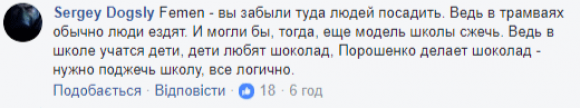 Sergey Dogsly Femen - вы забыли туда людей посадить. Ведь в трамваях обычно люди ездят. И могли бы, тогда, еще модель школы сжечь. Ведь в школе учатся дети, дети любят шоколад, Порошенко делает шоколад - нужно поджечь школу, все логично.

Подобається · Відповісти · 18 · 6 год